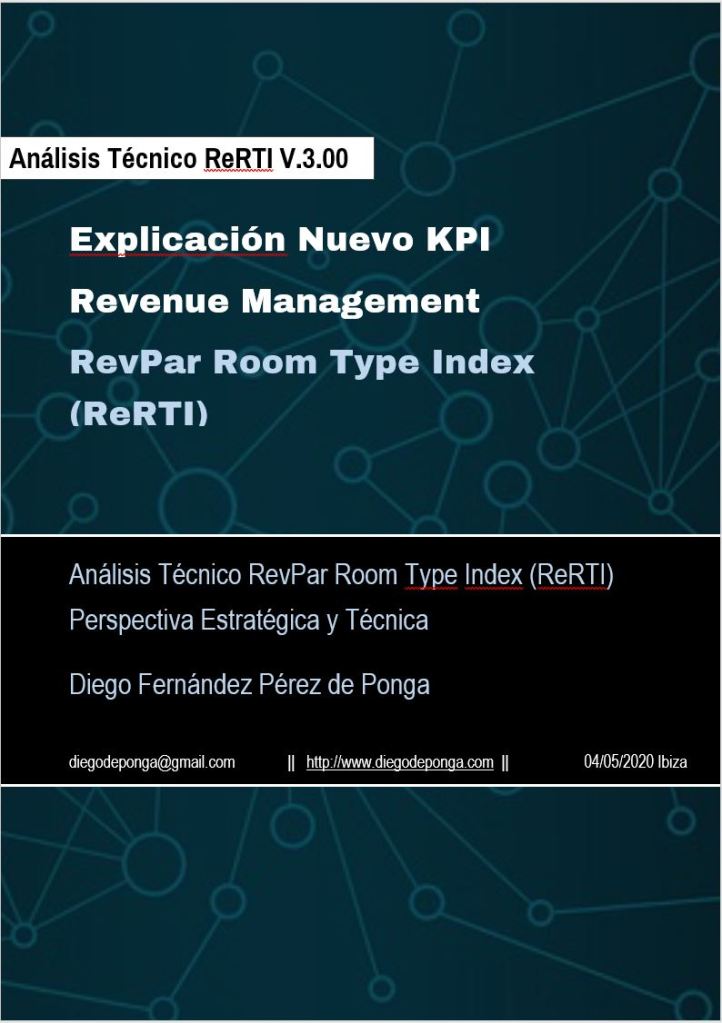 Análisis Técnico ReRTI V.3.00

Explicación Nuevo KPI

Revenue Management

RevPar Room Type Index (ReRTI)

Análisis Técnico RevPar Room Type Index (ReRTI)
Perspectiva Estratégica y Técnica

Diego Fernández Pérez de Ponga

diegodeponga@gmail.com || http://www.diegodeponga.com || 04/05/2020 Ibiza